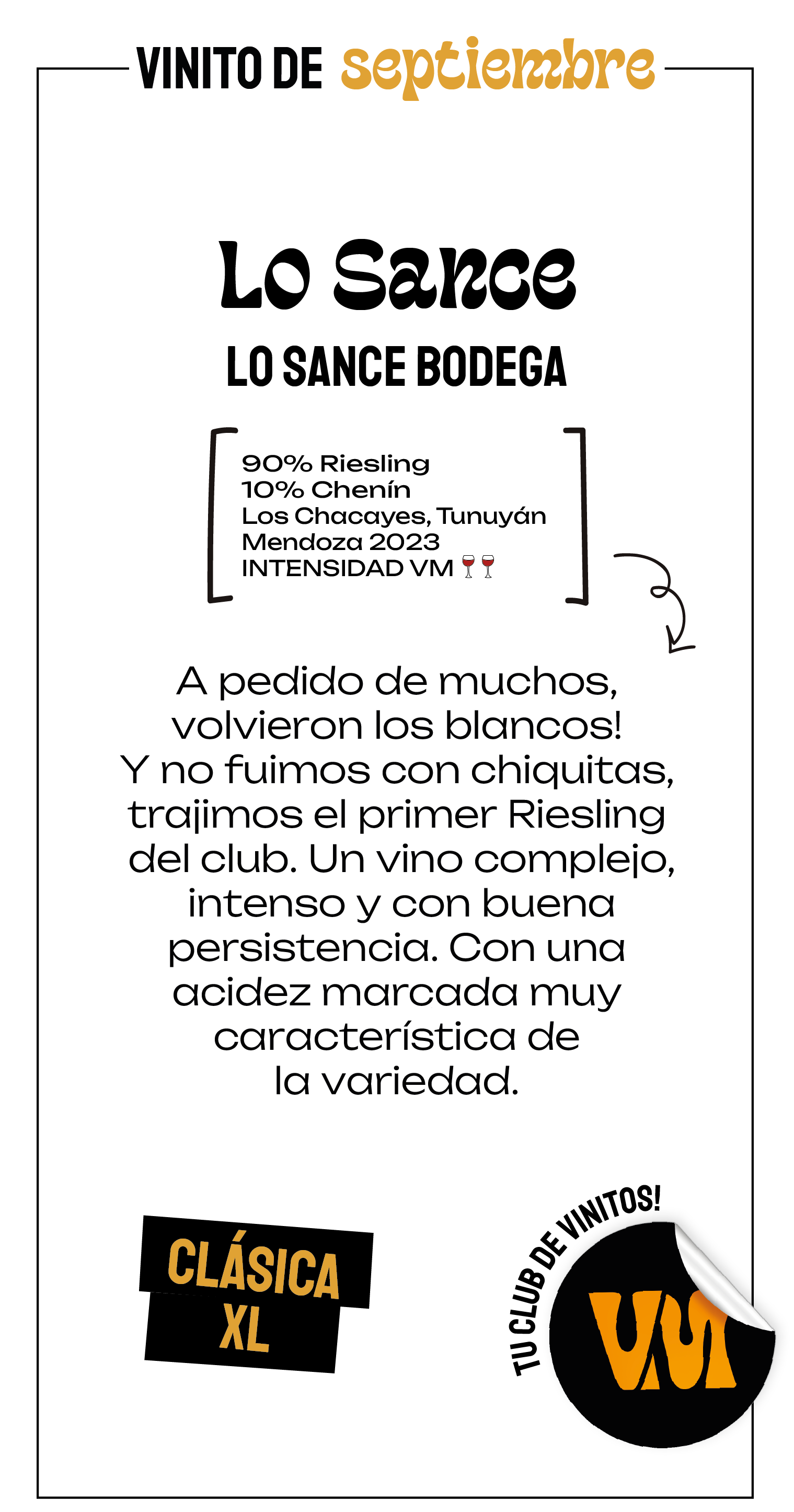 VINITO DE septiembre

Lo Sance

LO SANCE BODEGA

90% Riesling
10% Chenín
Los Chacayes, Tunuyán
Mendoza 2023
INTENSIDAD VM 🍷🍷

A pedido de muchos, volvieron los blancos! Y no fuimos con chiquitas, trajimos el primer Riesling del club. Un vino complejo, intenso y con buena persistencia. Con una acidez marcada muy característica de la variedad.

CLÁSICA XL

TU CLUB DE VINITOS!

VM